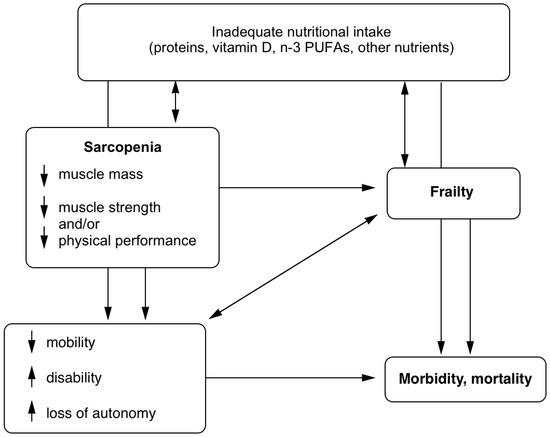 Inadequate nutritional intake
(proteins, vitamin D, n-3 PUFAs, other nutrients)

Sarcopenia

↓ muscle mass

↓ muscle strength
and/or
↓ physical performance

Frailty

↓ mobility

↑ disability

↑ loss of autonomy

Morbidity, mortality